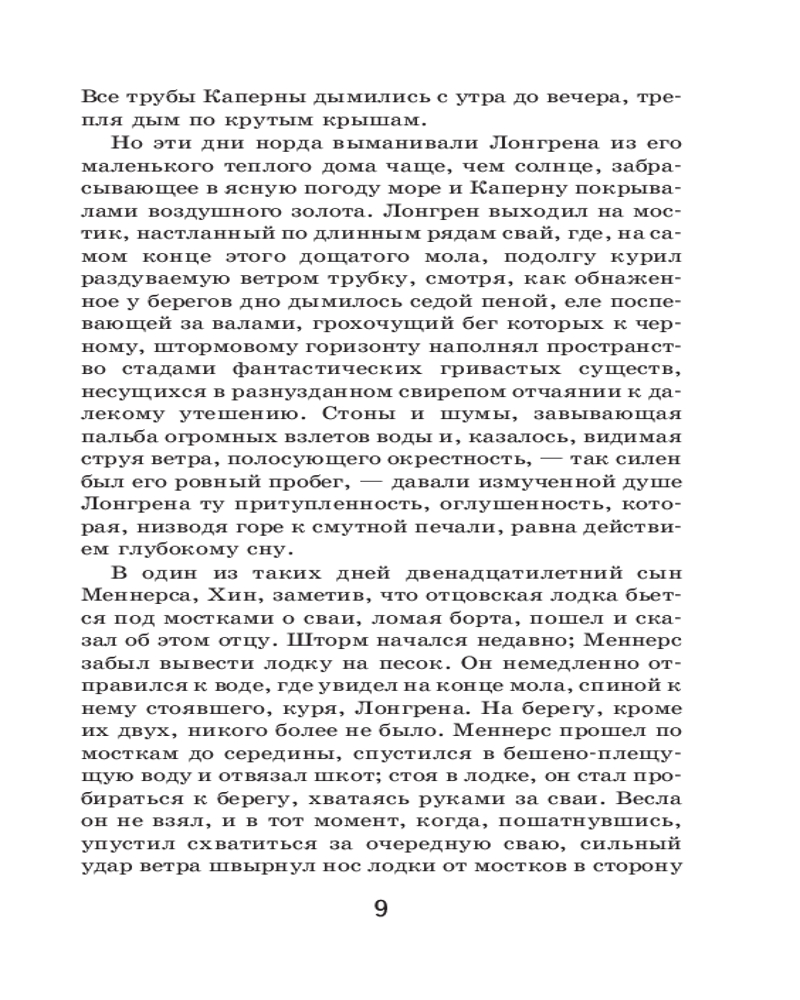 Все трубы Каперны дымились с утра до вечера, трепля дым по крутым крышам.

Но эти дни норда выманивали Лонгрена из его маленького теплого дома чаще, чем солнце, забрасывающее в ясную погоду море и Каперну покрывалами воздушного золота. Лонгрен выходил на мостик, настланный по длинным рядам свай, где, на самом конце этого дощатого мола, подолгу курил раздуваемую ветром трубку, смотря, как обнаженное у берегов дно дымилось седой пеной, еле поспевающей за валами, грохочущий бег которых к черному, штормовому горизонту наполнял пространство стадами фантастических гривастых существ, несущихся в разнузданном свирепом отчаянии к далекому утешению. Стоны и шумы, завывающая пальба огромных взлетов воды и, казалось, видимая струя ветра, полосующего окрестность, — так силен был его ровный пробег, — давали измученной душе Лонгрена ту притупленность, оглушенность, которая, низводя горе к смутной печали, равна действием глубокому сну.

В один из таких дней двенадцатилетний сын Меннерса, Хин, заметив, что отцовская лодка бьется под мостками о сваи, ломая борта, пошел и сказал об этом отцу. Шторм начался недавно; Меннерс забыл вывести лодку на песок. Он немедленно отправился к воде, где увидел на конце мола, спиной к нему стоявшего, куря, Лонгрена. На берегу, кроме их двух, никого более не было. Меннерс прошел по мосткам до середины, спустился в бешено-плещущую воду и отвязал шкот; стоя в лодке, он стал пробираться к берегу, хватаясь руками за сваи. Весла он не взял, и в тот момент, когда, пошатнувшись, упустил схватиться за очередную сваю, сильный удар ветра швырнул нос лодки от мостков в сторону

9